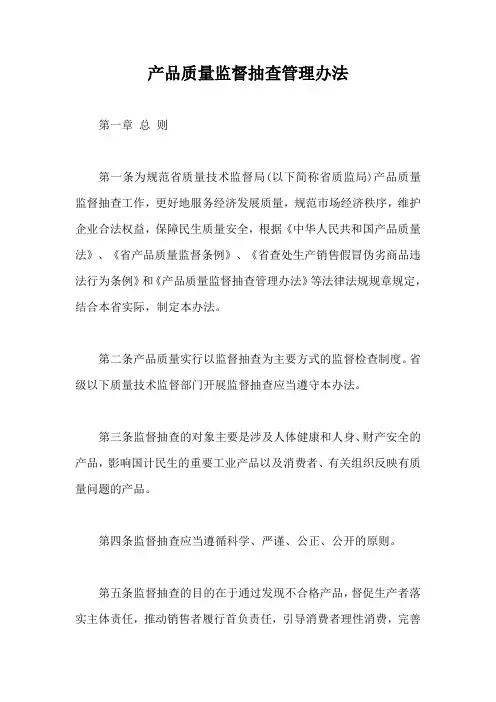 产品质量监督抽查管理办法

第一章 总 则

第一条为规范省质量技术监督局(以下简称省质监局)产品质量监督抽查工作，更好地服务经济发展质量，规范市场经济秩序，维护企业合法权益，保障民生质量安全，根据《中华人民共和国产品质量法》、《省产品质量监督条例》、《省查处生产销售假冒伪劣商品违法行为条例》和《产品质量监督抽查管理办法》等法律法规规章规定，结合本省实际，制定本办法。

第二条产品质量实行以监督抽查为主要方式的监督检查制度。省级以下质量技术监督部门开展监督抽查应当遵守本办法。

第三条监督抽查的对象主要是涉及人体健康和人身、财产安全的产品，影响国计民生的重要工业产品以及消费者、有关组织反映有质量问题的产品。

第四条监督抽查应当遵循科学、严谨、公正、公开的原则。

第五条监督抽查的目的在于通过发现不合格产品，督促生产者落实主体责任，推动销售者履行首负责任，引导消费者理性消费，完善